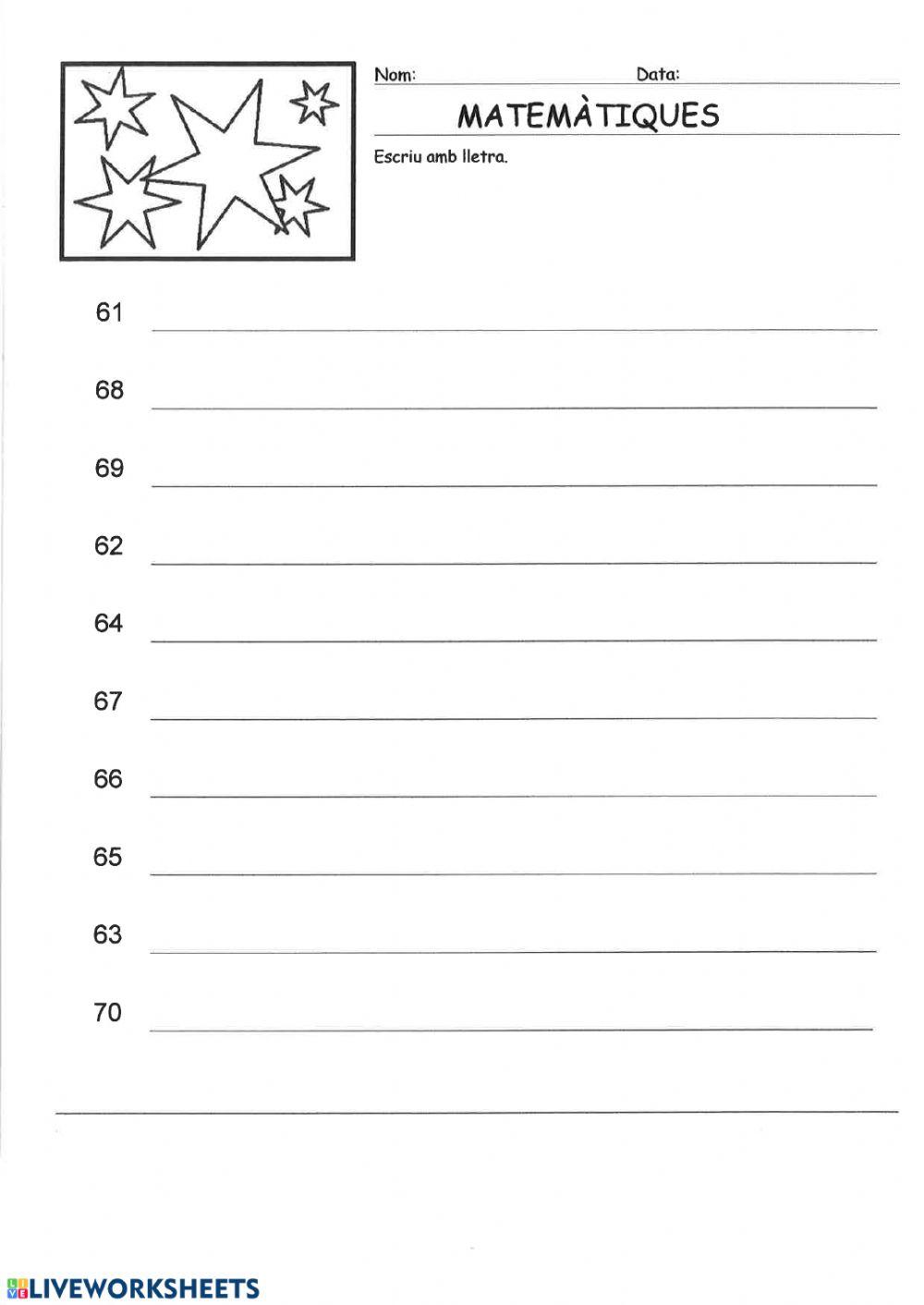 Nom: ____ Data: ____

MATEMÀTIQUES

Escriu amb lletra.

61 ____

68 ____

69 ____

62 ____

64 ____

67 ____

66 ____

65 ____

63 ____

70 ____

LIVEWORKSHEETS